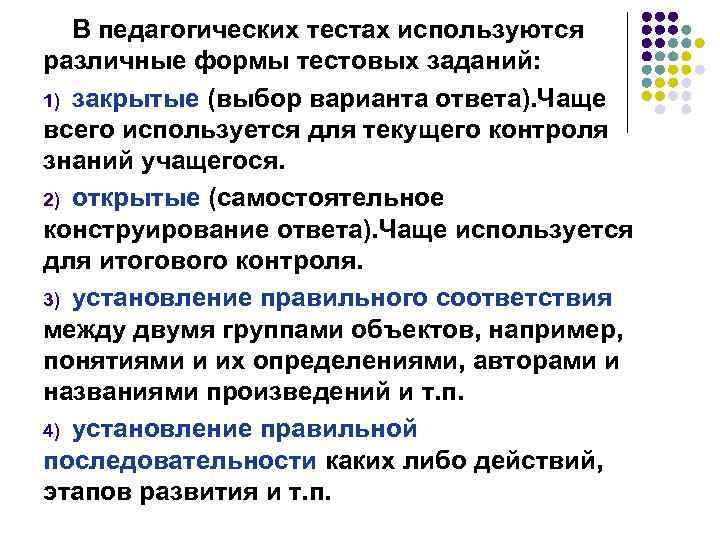 В педагогических тестах используются различные формы тестовых заданий:

1) закрытые (выбор варианта ответа).Чаще всего используется для текущего контроля знаний учащегося.

2) открытые (самостоятельное конструирование ответа).Чаще используется для итогового контроля.

3) установление правильного соответствия между двумя группами объектов, например, понятиями и их определениями, авторами и названиями произведений и т.п.

4) установление правильной последовательности каких либо действий, этапов развития и т.п.